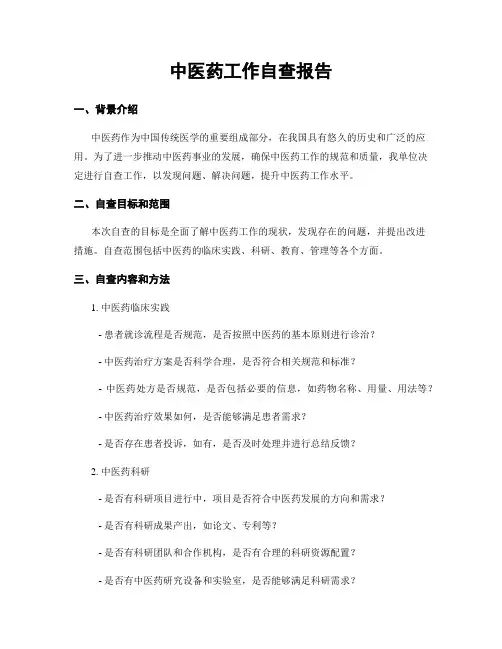 中医药工作自查报告

一、背景介绍

中医药作为中国传统医学的重要组成部分，在我国具有悠久的历史和广泛的应用。为了进一步推动中医药事业的发展，确保中医药工作的规范和质量，我单位决定进行自查工作，以发现问题、解决问题，提升中医药工作水平。

二、自查目标和范围

本次自查的目标是全面了解中医药工作的现状，发现存在的问题，并提出改进措施。自查范围包括中医药的临床实践、科研、教育、管理等各个方面。

三、自查内容和方法

1. 中医药临床实践

- 患者就诊流程是否规范，是否按照中医药的基本原则进行诊治？

- 中医药治疗方案是否科学合理，是否符合相关规范和标准？

- 中医药处方是否规范，是否包括必要的信息，如药物名称、用量、用法等？

- 中医药治疗效果如何，是否能够满足患者需求？

- 是否存在患者投诉，如有，是否及时处理并进行总结反馈？

2. 中医药科研

- 是否有科研项目进行中，项目是否符合中医药发展的方向和需求？

- 是否有科研成果产出，如论文、专利等？

- 是否有科研团队和合作机构，是否有合理的科研资源配置？

- 是否有中医药研究设备和实验室，是否能够满足科研需求？